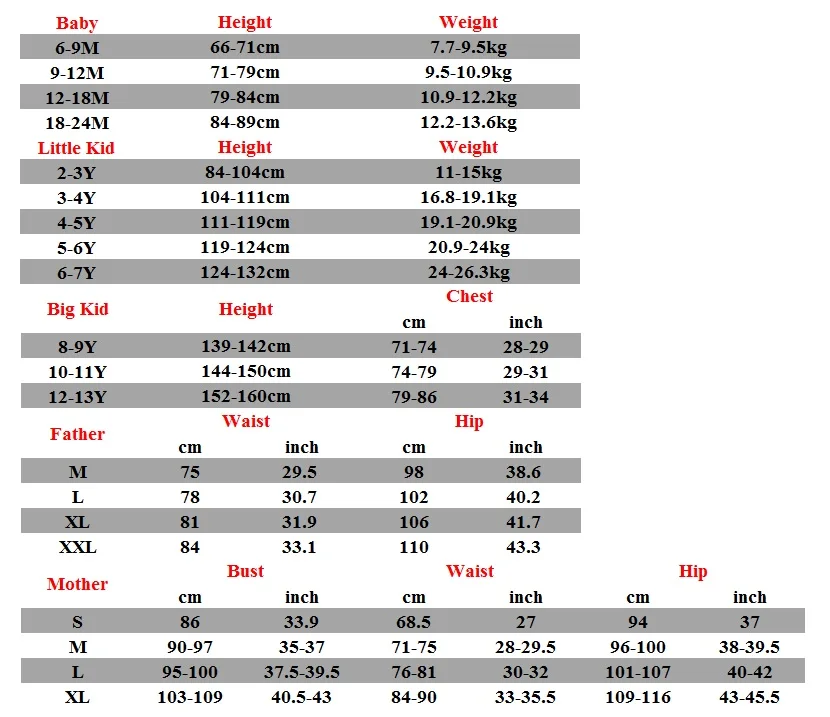 | Baby | Height | Weight |
|---|---|---|
| 6-9M | 66-71cm | 7.7-9.5kg |
| 9-12M | 71-79cm | 9.5-10.9kg |
| 12-18M | 79-84cm | 10.9-12.2kg |
| 18-24M | 84-89cm | 12.2-13.6kg |

| Little Kid | Height | Weight |
|---|---|---|
| 2-3Y | 84-104cm | 11-15kg |
| 3-4Y | 104-111cm | 16.8-19.1kg |
| 4-5Y | 111-119cm | 19.1-20.9kg |
| 5-6Y | 119-124cm | 20.9-24kg |
| 6-7Y | 124-132cm | 24-26.3kg |

| Big Kid | Height | Chest | |
|---|---|---|---|
| | | cm | inch |
| 8-9Y | 139-142cm | 71-74 | 28-29 |
| 10-11Y | 144-150cm | 74-79 | 29-31 |
| 12-13Y | 152-160cm | 79-86 | 31-34 |

| Father | Waist | | Hip | |
|---|---|---|---|---|
| | cm | inch | cm | inch |
| M | 75 | 29.5 | 98 | 38.6 |
| L | 78 | 30.7 | 102 | 40.2 |
| XL | 81 | 31.9 | 106 | 41.7 |
| XXL | 84 | 33.1 | 110 | 43.3 |

| Mother | Bust | | Waist | | Hip | |
|---|---|---|---|---|---|---|
| | cm | inch | cm | inch | cm | inch |
| S | 86 | 33.9 | 68.5 | 27 | 94 | 37 |
| M | 90-97 | 35-37 | 71-75 | 28-29.5 | 96-100 | 38-39.5 |
| L | 95-100 | 37.5-39.5 | 76-81 | 30-32 | 101-107 | 40-42 |
| XL | 103-109 | 40.5-43 | 84-90 | 33-35.5 | 109-116 | 43-45.5 |